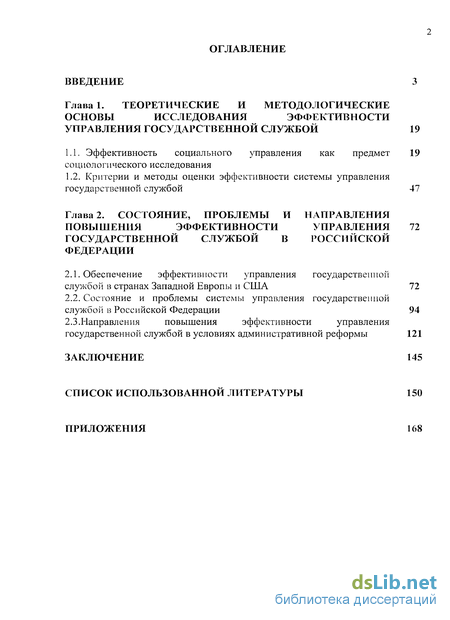 2

ОГЛАВЛЕНИЕ

ВВЕДЕНИЕ 3

Глава 1. ТЕОРЕТИЧЕСКИЕ И МЕТОДОЛОГИЧЕСКИЕ ОСНОВЫ ИССЛЕДОВАНИЯ ЭФФЕКТИВНОСТИ УПРАВЛЕНИЯ ГОСУДАРСТВЕННОЙ СЛУЖБОЙ 19

1.1. Эффективность социального управления как предмет социологического исследования 19
1.2. Критерии и методы оценки эффективности системы управления государственной службой 47

Глава 2. СОСТОЯНИЕ, ПРОБЛЕМЫ И НАПРАВЛЕНИЯ ПОВЫШЕНИЯ ЭФФЕКТИВНОСТИ УПРАВЛЕНИЯ ГОСУДАРСТВЕННОЙ СЛУЖБОЙ В РОССИЙСКОЙ ФЕДЕРАЦИИ 72

2.1. Обеспечение эффективности управления государственной службой в странах Западной Европы и США 72
2.2. Состояние и проблемы системы управления государственной службой в Российской Федерации 94
2.3.Направления повышения эффективности управления государственной службой в условиях административной реформы 121

ЗАКЛЮЧЕНИЕ 145

СПИСОК ИСПОЛЬЗОВАННОЙ ЛИТЕРАТУРЫ 150

ПРИЛОЖЕНИЯ 168

dsLib.net
библиотека диссертаций